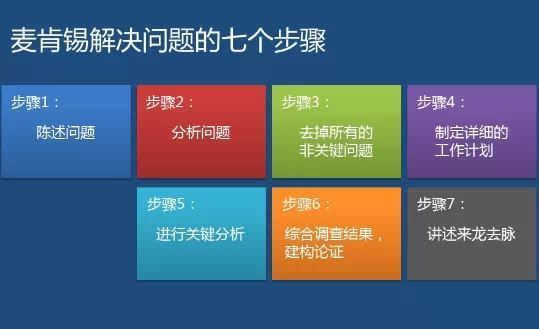 麦肯锡解决问题的七个步骤

步骤1：
陈述问题

步骤2：
分析问题

步骤3：
去掉所有的非关键问题

步骤4：
制定详细的工作计划

步骤5：
进行关键分析

步骤6：
综合调查结果，建构论证

步骤7：
讲述来龙去脉